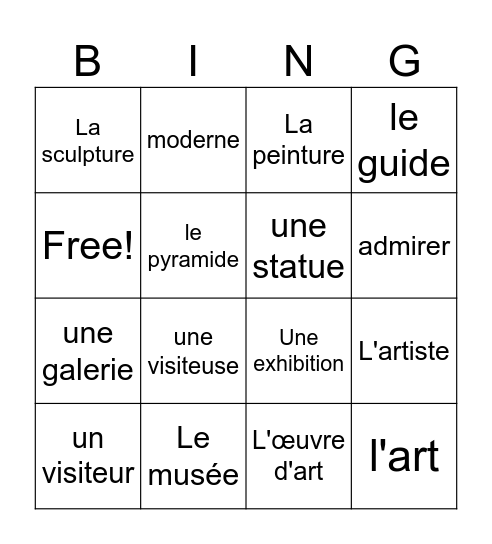 | B | I | N | G |
|---|---|---|---|
| La sculpture | moderne | La peinture | le guide |
| Free! | le pyramide | une statue | admirer |
| une galerie | une visiteuse | Une exhibition | L'artiste |
| un visiteur | Le musée | L'œuvre d'art | l'art |